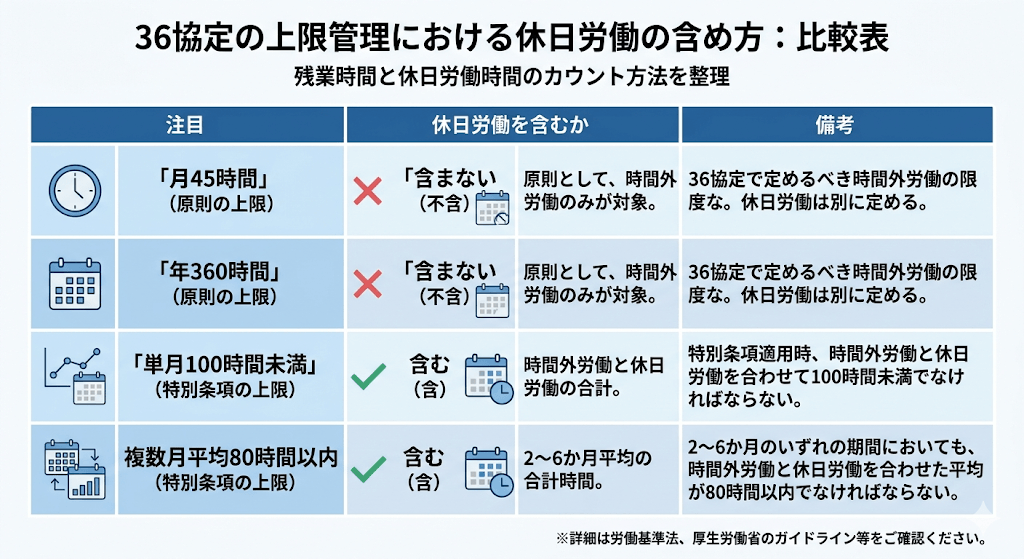 36協定の上限管理における休日労働の含め方：比較表

残業時間と休日労働時間のカウント方法を整理

| 注目 | 休日労働を含むか | | 備考 |
|---|---|---|---|
| 「月45時間」（原則の上限） | 「含まない（不含） | 原則として、時間外労働のみが対象。 | 36協定で定めるべき時間外労働の限度な。休日労働は別に定める。 |
| 「年360時間」（原則の上限） | 「含まない（不含） | 原則として、時間外労働のみが対象。 | 36協定で定めるべき時間外労働の限度な。休日労働は別に定める。 |
| 「単月100時間未満」（特別条項の上限） | 含む（含） | 時間外労働と休日労働の合計。 | 特別条項適用時、時間外労働と休日労働を合わせて100時間未満でなければならない。 |
| 複数月平均80時間以内（特別条項の上限） | 含む（含） | 2〜6か月平均の合計時間。 | 2〜6か月のいずれの期間においても、時間外労働と休日労働を合わせた平均が80時間以内でなければならない。 |

※詳細は労働基準法、厚生労働省のガイドライン等をご確認ください。